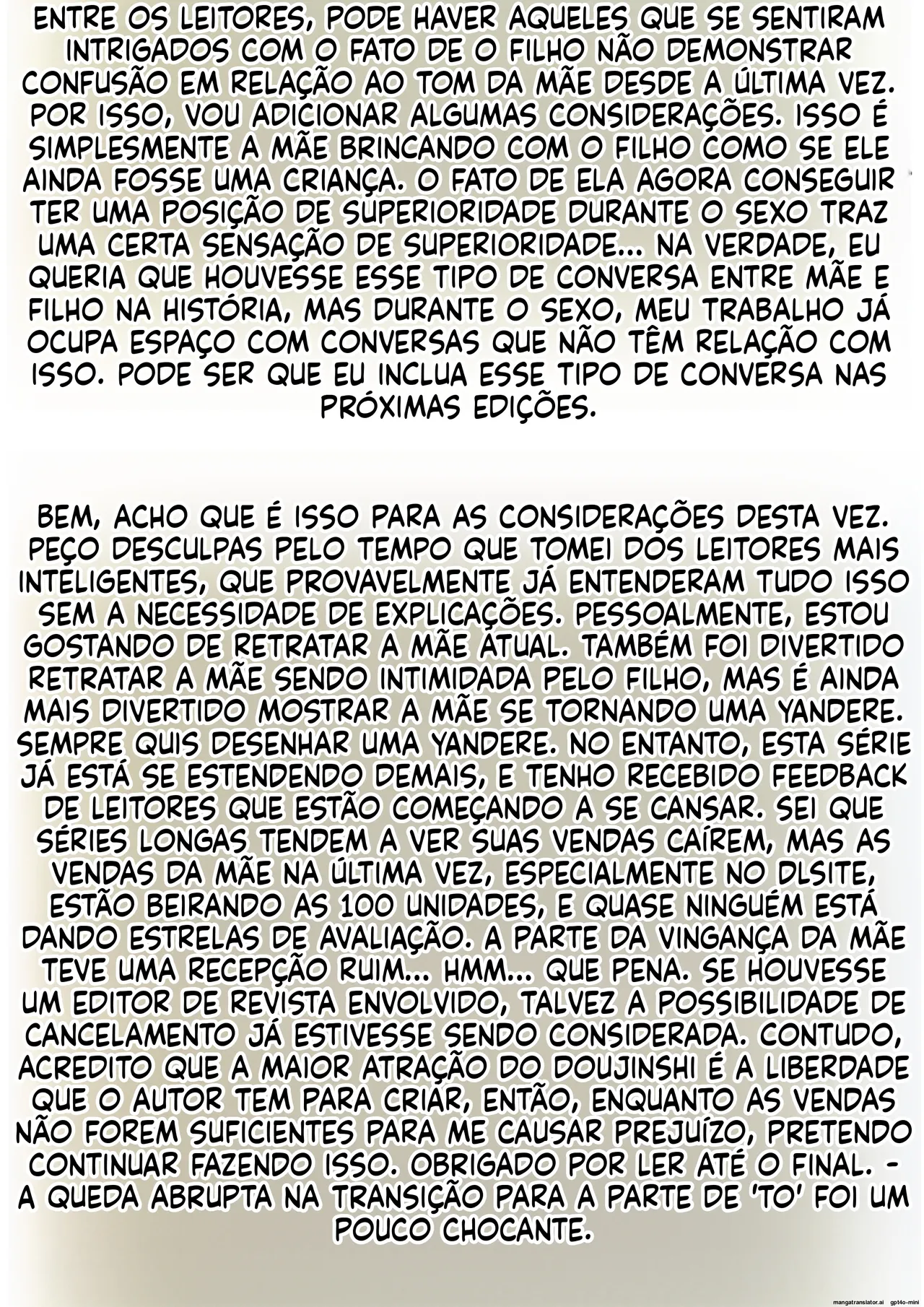 ENTRE OS LEITORES, PODE HAVER AQUELES QUE SE SENTIRAM INTRIGADOS COM O FATO DE O FILHO NÃO DEMONSTRAR CONFUSÃO EM RELAÇÃO AO TOM DA MÃE DESDE A ÚLTIMA VEZ. POR ISSO, VOU ADICIONAR ALGUMAS CONSIDERAÇÕES. ISSO É SIMPLESMENTE A MÃE BRINCANDO COM O FILHO COMO SE ELE AINDA FOSSE UMA CRIANÇA. O FATO DE ELA AGORA CONSEGUIR TER UMA POSIÇÃO DE SUPERIORIDADE DURANTE O SEXO TRAZ UMA CERTA SENSAÇÃO DE SUPERIORIDADE... NA VERDADE, EU QUERIA QUE HOUVESSE ESSE TIPO DE CONVERSA ENTRE MÃE E FILHO NA HISTÓRIA, MAS DURANTE O SEXO, MEU TRABALHO JÁ OCUPA ESPAÇO COM CONVERSAS QUE NÃO TÊM RELAÇÃO COM ISSO. PODE SER QUE EU INCLUA ESSE TIPO DE CONVERSA NAS PRÓXIMAS EDIÇÕES.

BEM, ACHO QUE É ISSO PARA AS CONSIDERAÇÕES DESTA VEZ. PEÇO DESCULPAS PELO TEMPO QUE TOMEI DOS LEITORES MAIS INTELIGENTES, QUE PROVAVELMENTE JÁ ENTENDERAM TUDO ISSO SEM A NECESSIDADE DE EXPLICAÇÕES. PESSOALMENTE, ESTOU GOSTANDO DE RETRATAR A MÃE ATUAL. TAMBÉM FOI DIVERTIDO RETRATAR A MÃE SENDO INTIMIDADA PELO FILHO, MAS É AINDA MAIS DIVERTIDO MOSTRAR A MÃE SE TORNANDO UMA YANDERE. SEMPRE QUIS DESENHAR UMA YANDERE. NO ENTANTO, ESTA SÉRIE JÁ ESTÁ SE ESTENDENDO DEMAIS, E TENHO RECEBIDO FEEDBACK DE LEITORES QUE ESTÃO COMEÇANDO A SE CANSAR. SEI QUE SÉRIES LONGAS TENDEM A VER SUAS VENDAS CAÍREM, MAS AS VENDAS DA MÃE NA ÚLTIMA VEZ, ESPECIALMENTE NO DLSITE, ESTÃO BEIRANDO AS 100 UNIDADES, E QUASE NINGUÉM ESTÁ DANDO ESTRELAS DE AVALIAÇÃO. A PARTE DA VINGANÇA DA MÃE TEVE UMA RECEPÇÃO RUIM... HMM... QUE PENA. SE HOUVESSE UM EDITOR DE REVISTA ENVOLVIDO, TALVEZ A POSSIBILIDADE DE CANCELAMENTO JÁ ESTIVESSE SENDO CONSIDERADA. CONTUDO, ACREDITO QUE A MAIOR ATRAÇÃO DO DOUJINSHI É A LIBERDADE QUE O AUTOR TEM PARA CRIAR, ENTÃO, ENQUANTO AS VENDAS NÃO FOREM SUFICIENTES PARA ME CAUSAR PREJUÍZO, PRETENDO CONTINUAR FAZENDO ISSO. OBRIGADO POR LER ATÉ O FINAL. - A QUEDA ABRUPTA NA TRANSIÇÃO PARA A PARTE DE 'TO' FOI UM POUCO CHOCANTE.

mangatranslator.ai gpt4o-mini